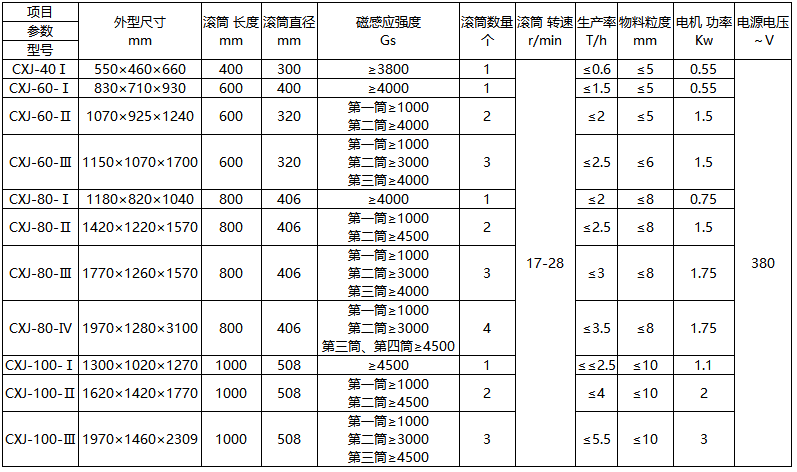 | 项目 参数 型号 | 外型尺寸 mm | 滚筒 长度 mm | 滚筒直径 mm | 磁感应强度 Gs | 滚筒数量 个 | 滚筒 转速 r/min | 生产率 T/h | 物料粒度 mm | 电机 功率 Kw | 电源电压 ~V |
|---|---|---|---|---|---|---|---|---|---|---|
| CXJ-40 I | 550×460×660 | 400 | 300 | ≥3800 | 1 | 17-28 | ≤0.6 | ≤5 | 0.55 | 380 |
| CXJ-60- I | 830×710×930 | 600 | 400 | ≥4000 | 1 | | ≤1.5 | ≤5 | 0.55 | |
| CXJ-60-Ⅱ | 1070×925×1240 | 600 | 320 | 第一筒≥1000 第二筒≥4000 | 2 | | ≤2 | ≤5 | 1.5 | |
| CXJ-60-Ⅲ | 1150×1070×1700 | 600 | 320 | 第一筒≥1000 第二筒≥3000 第三筒≥4000 | 3 | | ≤2.5 | ≤6 | 1.5 | |
| CXJ-80- I | 1180×820×1040 | 800 | 406 | ≥4000 | 1 | | ≤2 | ≤8 | 0.75 | |
| CXJ-80-Ⅱ | 1420×1220×1570 | 800 | 406 | 第一筒≥1000 第二筒≥4500 | 2 | | ≤2.5 | ≤8 | 1.5 | |
| CXJ-80-Ⅲ | 1770×1260×1570 | 800 | 406 | 第一筒≥1000 第二筒≥3000 第三筒≥4000 | 3 | | ≤3 | ≤8 | 1.75 | |
| CXJ-80-IV | 1970×1280×3100 | 800 | 406 | 第一筒≥1000 第二筒≥3000 第三筒、第四筒≥4500 | 4 | | ≤3.5 | ≤8 | 1.75 | |
| CXJ-100- I | 1300×1020×1270 | 1000 | 508 | ≥4500 | 1 | | ≤≤2.5 | ≤10 | 1.1 | |
| CXJ-100-Ⅱ | 1620×1420×1770 | 1000 | 508 | 第一筒≥1000 第二筒≥4500 | 2 | | ≤4 | ≤10 | 2 | |
| CXJ-100-Ⅲ | 1970×1460×2309 | 1000 | 508 | 第一筒≥1000 第二筒≥3000 第三筒≥4500 | 3 | | ≤5.5 | ≤10 | 3 | |